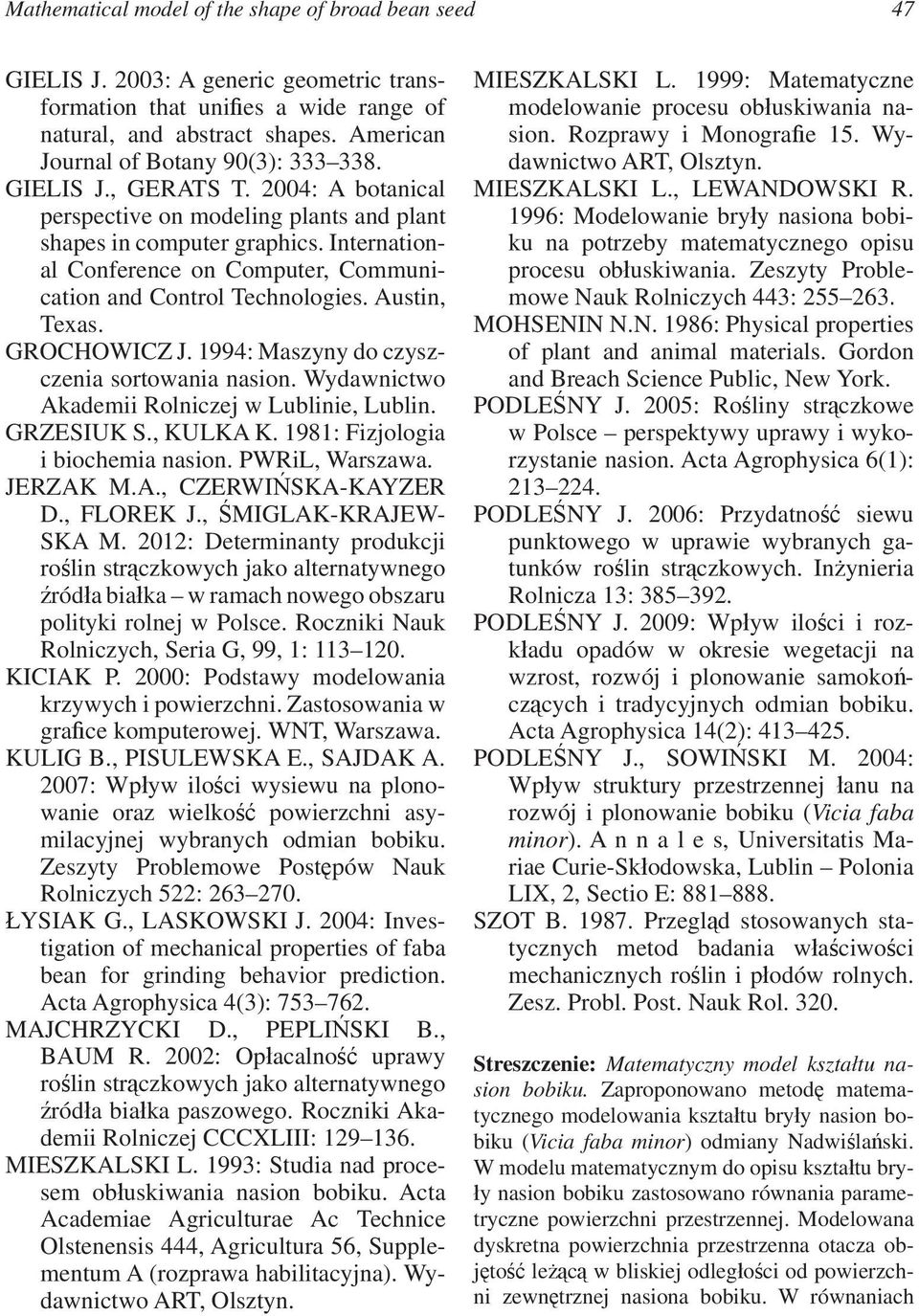 Mathematical model of the shape of broad bean seed 47

GIELIS J. 2003: A generic geometric transformation that unifies a wide range of natural, and abstract shapes. American Journal of Botany 90(3): 333–338.

GIELIS J., GERATS T. 2004: A botanical perspective on modeling plants and plant shapes in computer graphics. International Conference on Computer, Communication and Control Technologies. Austin, Texas.

GROCHOWICZ J. 1994: Maszyny do czyszczenia sortowania nasion. Wydawnictwo Akademii Rolniczej w Lublinie, Lublin.

GRZESIUK S., KULKA K. 1981: Fizjologia i biochemia nasion. PWRiL, Warszawa.

JERZAK M.A., CZERWIŃSKA-KAYZER D., FLOREK J., ŚMIGLAK-KRAJEWSKA M. 2012: Determinanty produkcji roślin strączkowych jako alternatywnego źródła białka – w ramach nowego obszaru polityki rolnej w Polsce. Roczniki Nauk Rolniczych, Seria G, 99, 1: 113–120.

KICIAK P. 2000: Podstawy modelowania krzywych i powierzchni. Zastosowania w grafice komputerowej. WNT, Warszawa.

KULIG B., PISULEWSKA E., SAJDAK A. 2007: Wpływ ilości wysiewu na plonowanie oraz wielkość powierzchni asymilacyjnej wybranych odmian bobiku. Zeszyty Problemowe Postępów Nauk Rolniczych 522: 263–270.

ŁYSIAK G., LASKOWSKI J. 2004: Investigation of mechanical properties of faba bean for grinding behavior prediction. Acta Agrophysica 4(3): 753–762.

MAJCHRZYCKI D., PEPLIŃSKI B., BAUM R. 2002: Opłacalność uprawy roślin strączkowych jako alternatywnego źródła białka paszowego. Roczniki Akademii Rolniczej CCCXLIII: 129–136.

MIESZKALSKI L. 1993: Studia nad procesem obłuskiwania nasion bobiku. Acta Academiae Agriculturae Ac Technice Olstenensis 444, Agricultura 56, Supplementum A (rozprawa habilitacyjna). Wydawnictwo ART, Olsztyn.

MIESZKALSKI L. 1999: Matematyczne modelowanie procesu obłuskiwania nasion. Rozprawy i Monografie 15. Wydawnictwo ART, Olsztyn.

MIESZKALSKI L., LEWANDOWSKI R. 1996: Modelowanie bryły nasiona bobiku na potrzeby matematycznego opisu procesu obłuskiwania. Zeszyty Problemowe Nauk Rolniczych 443: 255–263.

MOHSENIN N.N. 1986: Physical properties of plant and animal materials. Gordon and Breach Science Public, New York.

PODLEŚNY J. 2005: Rośliny strączkowe w Polsce – perspektywy uprawy i wykorzystanie nasion. Acta Agrophysica 6(1): 213–224.

PODLEŚNY J. 2006: Przydatność siewu punktowego w uprawie wybranych gatunków roślin strączkowych. Inżynieria Rolnicza 13: 385–392.

PODLEŚNY J. 2009: Wpływ ilości i rozkładu opadów w okresie wegetacji na wzrost, rozwój i plonowanie samokończących i tradycyjnych odmian bobiku. Acta Agrophysica 14(2): 413–425.

PODLEŚNY J., SOWIŃSKI M. 2004: Wpływ struktury przestrzennej łanu na rozwój i plonowanie bobiku (Vicia faba minor). A n n a l e s, Universitatis Mariae Curie-Skłodowska, Lublin – Polonia LIX, 2, Sectio E: 881–888.

SZOT B. 1987. Przegląd stosowanych statycznych metod badania właściwości mechanicznych roślin i płodów rolnych. Zesz. Probl. Post. Nauk Rol. 320.

Streszczenie: Matematyczny model kształtu nasion bobiku. Zaproponowano metodę matematycznego modelowania kształtu bryły nasion bobiku (Vicia faba minor) odmiany Nadwiślański. W modelu matematycznym do opisu kształtu bryły nasion bobiku zastosowano równania parametryczne powierzchni przestrzennej. Modelowana dyskretna powierzchnia przestrzenna otacza objętość leżącą w bliskiej odległości od powierzchni zewnętrznej nasiona bobiku. W równaniach